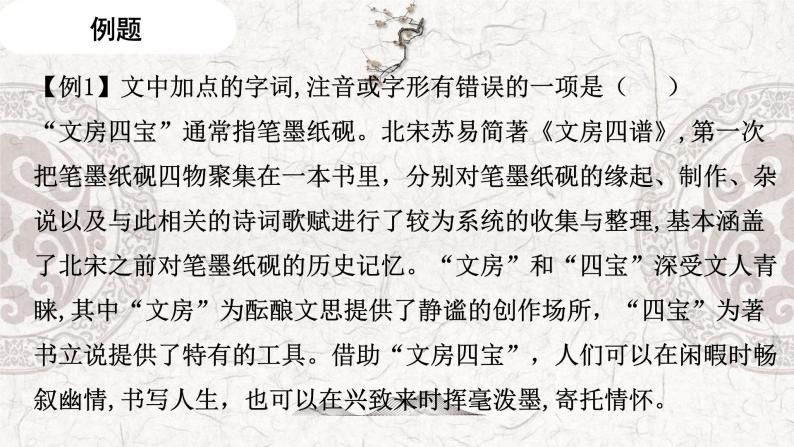 例题

【例1】文中加点的字词,注音或字形有错误的一项是（　　）

“文房四宝”通常指笔墨纸砚。北宋苏易简著《文房四谱》,第一次把笔墨纸砚四物聚集在一本书里，分别对笔墨纸砚的缘起、制作、杂说以及与此相关的诗词歌赋进行了较为系统的收集与整理,基本涵盖了北宋之前对笔墨纸砚的历史记忆。“文房”和“四宝”深受文人青睐,其中“文房”为酝酿文思提供了静谧的创作场所，“四宝”为著书立说提供了特有的工具。借助“文房四宝”，人们可以在闲暇时畅叙幽情,书写人生，也可以在兴致来时挥毫泼墨,寄托情怀。